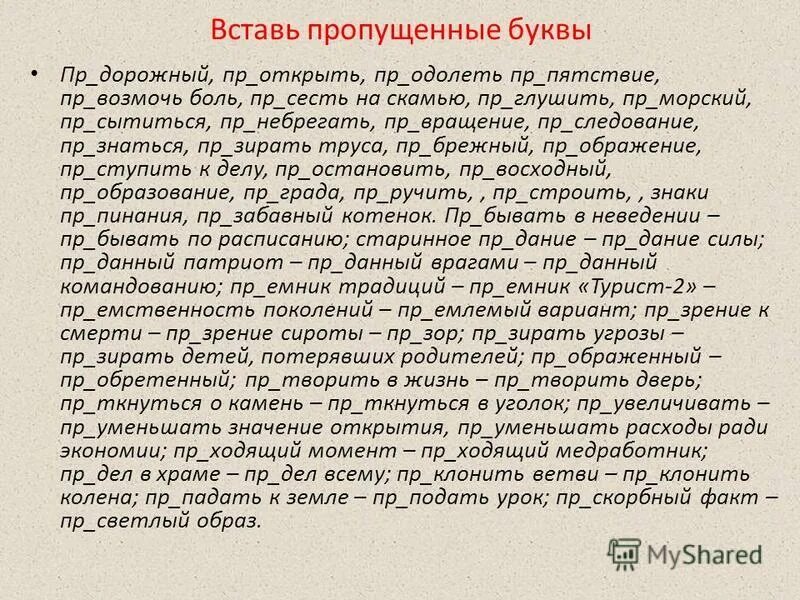 Вставь пропущенные буквы

• Пр_дорожный, пр_открыть, пр_одолеть пр_пятствие, пр_возмочь боль, пр_сесть на скамью, пр_глушить, пр_морский, пр_сытиться, пр_небрегать, пр_вращение, пр_следование, пр_знаться, пр_зирать труса, пр_брежный, пр_ображение, пр_ступить к делу, пр_остановить, пр_восходный, пр_образование, пр_града, пр_ручить, , пр_строить, , знаки пр_пинания, пр_забавный котенок. Пр_бывать в неведении – пр_бывать по расписанию; старинное пр_дание – пр_дание силы; пр_данный патриот – пр_данный врагами – пр_данный командованию; пр_емник традиций – пр_емник «Турист-2» – пр_емственность поколений – пр_емлемый вариант; пр_зрение к смерти – пр_зрение сироты – пр_зор; пр_зирать угрозы – пр_зирать детей, потерявших родителей; пр_ображенный – пр_обретенный; пр_творить в жизнь – пр_творить дверь; пр_ткнуться о камень – пр_ткнуться в уголок; пр_увеличивать – пр_уменьшать значение открытия, пр_уменьшать расходы ради экономии; пр_ходящий момент – пр_ходящий медработник; пр_дел в храме – пр_дел всему; пр_клонить ветви – пр_клонить колена; пр_падать к земле – пр_подать урок; пр_скорбный факт – пр_светлый образ.

MyShared